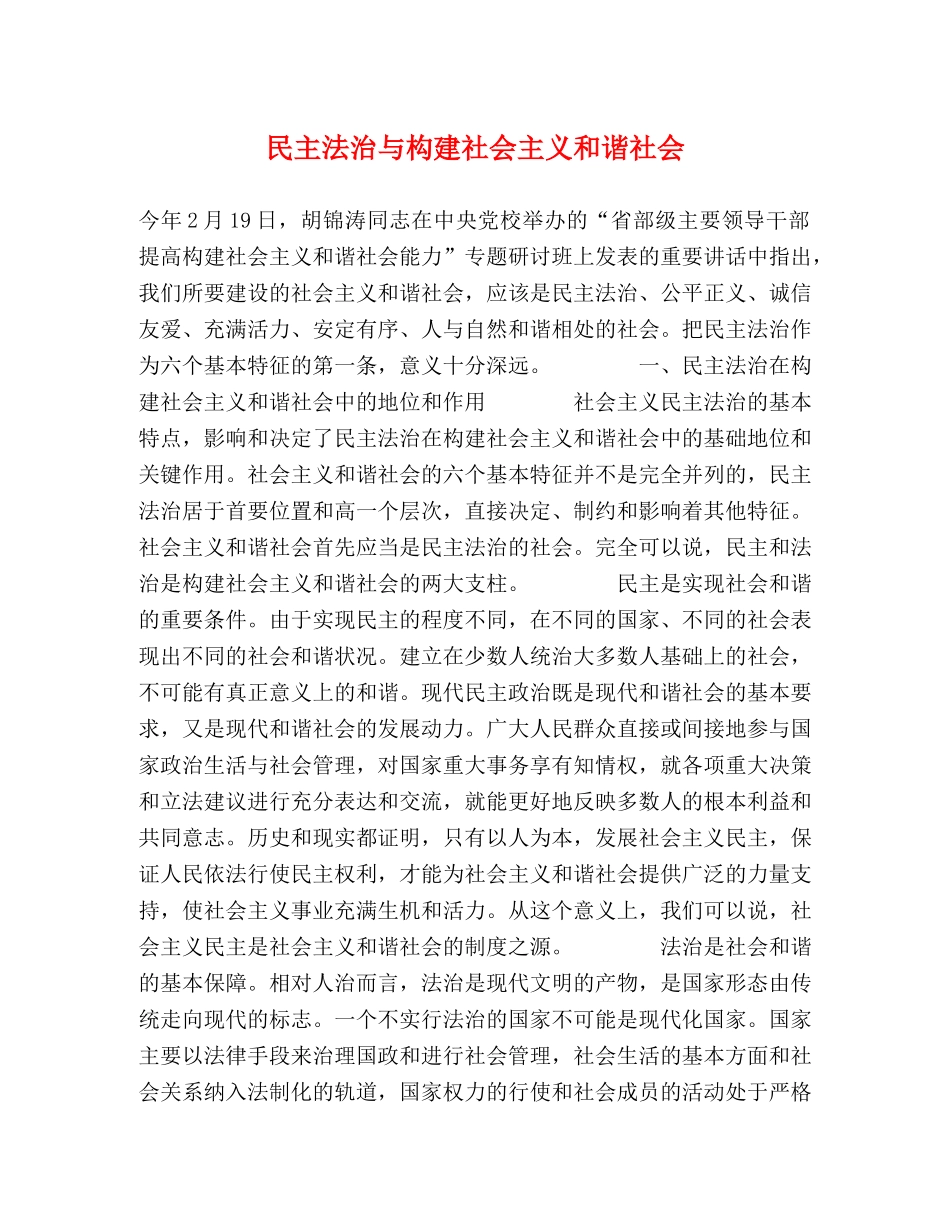 民主法治与构建社会主义和谐社会

今年2月19日，胡锦涛同志在中央党校举办的“省部级主要领导干部提高构建社会主义和谐社会能力”专题研讨班上发表的重要讲话中指出，我们所要建设的社会主义和谐社会，应该是民主法治、公平正义、诚信友爱、充满活力、安定有序、人与自然和谐相处的社会。把民主法治作为六个基本特征的第一条，意义十分深远。 一、民主法治在构建社会主义和谐社会中的地位和作用 社会主义民主法治的基本特点，影响和决定了民主法治在构建社会主义和谐社会中的基础地位和关键作用。社会主义和谐社会的六个基本特征并不是完全并列的，民主法治居于首要位置和高一个层次，直接决定、制约和影响着其他特征。社会主义和谐社会首先应当是民主法治的社会。完全可以说，民主和法治是构建社会主义和谐社会的两大支柱。 民主是实现社会和谐的重要条件。由于实现民主的程度不同，在不同的国家、不同的社会表现出不同的社会和谐状况。建立在少数人统治大多数人基础上的社会，不可能有真正意义上的和谐。现代民主政治既是现代和谐社会的基本要求，又是现代和谐社会的发展动力。广大人民群众直接或间接地参与国家政治生活与社会管理，对国家重大事务享有知情权，就各项重大决策和立法建议进行充分表达和交流，就能更好地反映多数人的根本利益和共同意志。历史和现实都证明，只有以人为本，发展社会主义民主，保证人民依法行使民主权利，才能为社会主义和谐社会提供广泛的力量支持，使社会主义事业充满生机和活力。从这个意义上，我们可以说，社会主义民主是社会主义和谐社会的制度之源。 法治是社会和谐的基本保障。相对人治而言，法治是现代文明的产物，是国家形态由传统走向现代的标志。一个不实行法治的国家不可能是现代化国家。国家主要以法律手段来治理国政和进行社会管理，社会生活的基本方面和社会关系纳入法制化的轨道，国家权力的行使和社会成员的活动处于严格